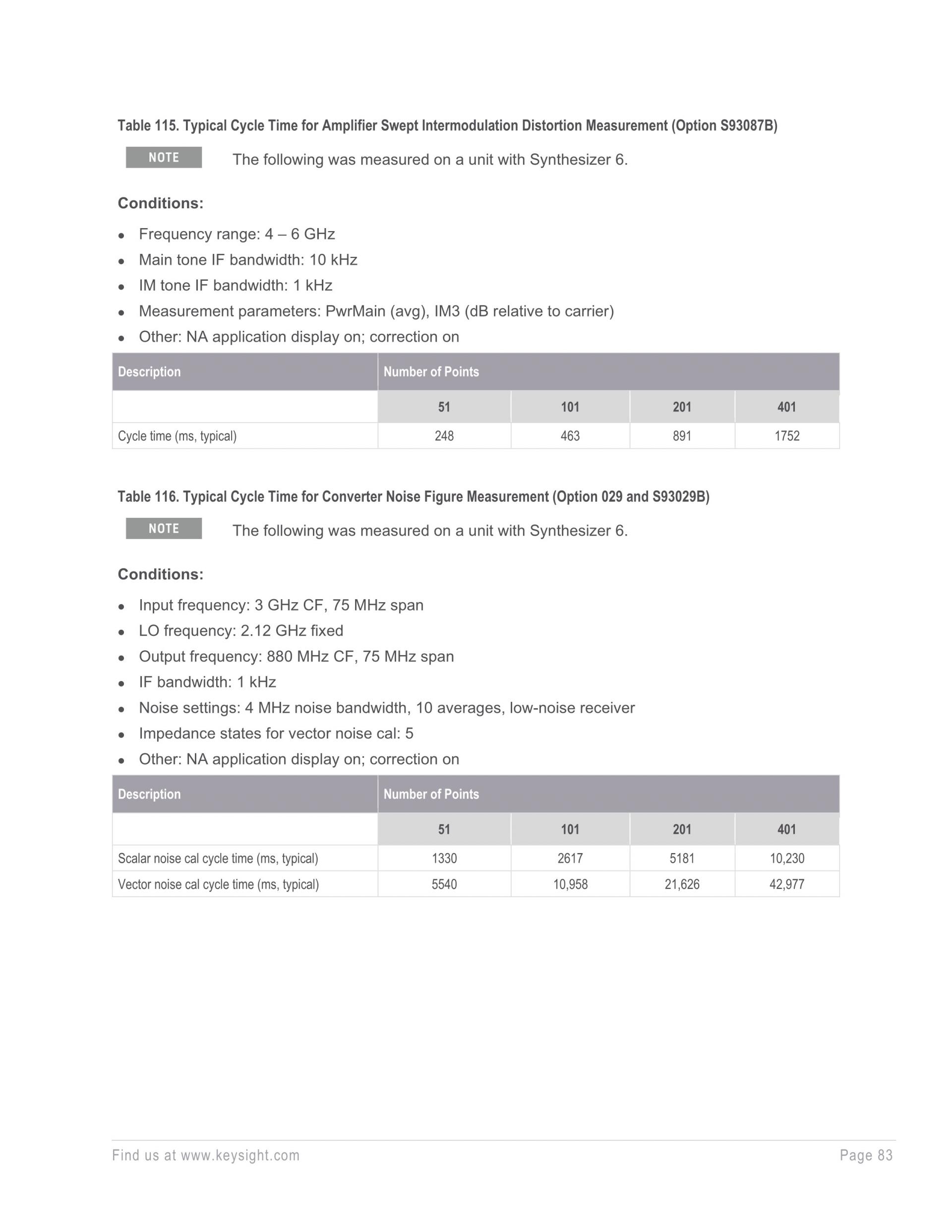 Table 115. Typical Cycle Time for Amplifier Swept Intermodulation Distortion Measurement (Option S93087B)

NOTE The following was measured on a unit with Synthesizer 6.

Conditions:

- Frequency range: 4 – 6 GHz
- Main tone IF bandwidth: 10 kHz
- IM tone IF bandwidth: 1 kHz
- Measurement parameters: PwrMain (avg), IM3 (dB relative to carrier)
- Other: NA application display on; correction on

| Description | Number of Points | | | |
|---|---|---|---|---|
| | 51 | 101 | 201 | 401 |
| Cycle time (ms, typical) | 248 | 463 | 891 | 1752 |

Table 116. Typical Cycle Time for Converter Noise Figure Measurement (Option 029 and S93029B)

NOTE The following was measured on a unit with Synthesizer 6.

Conditions:

- Input frequency: 3 GHz CF, 75 MHz span
- LO frequency: 2.12 GHz fixed
- Output frequency: 880 MHz CF, 75 MHz span
- IF bandwidth: 1 kHz
- Noise settings: 4 MHz noise bandwidth, 10 averages, low-noise receiver
- Impedance states for vector noise cal: 5
- Other: NA application display on; correction on

| Description | Number of Points | | | |
|---|---|---|---|---|
| | 51 | 101 | 201 | 401 |
| Scalar noise cal cycle time (ms, typical) | 1330 | 2617 | 5181 | 10,230 |
| Vector noise cal cycle time (ms, typical) | 5540 | 10,958 | 21,626 | 42,977 |

Find us at www.keysight.com Page 83